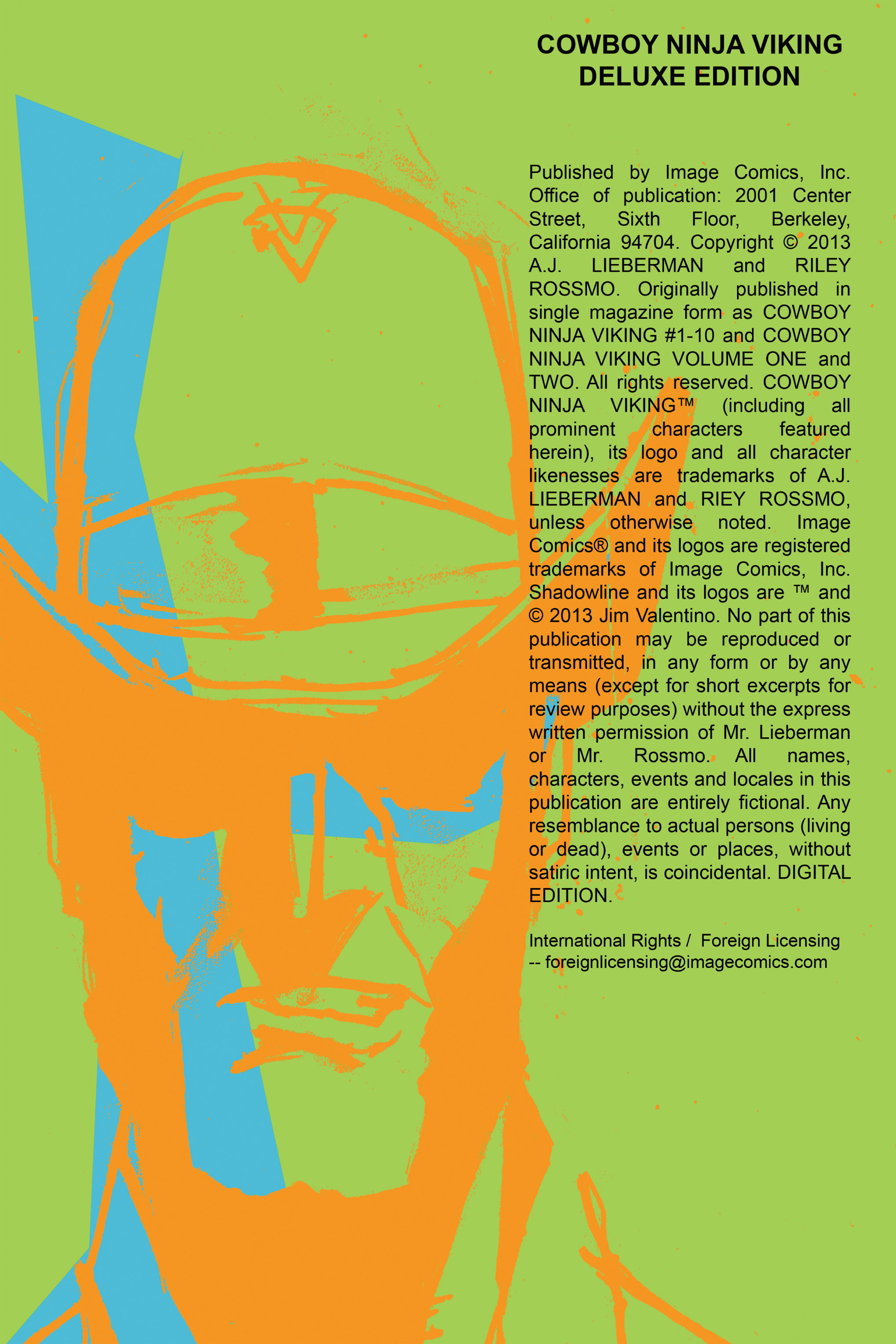 COWBOY NINJA VIKING
DELUXE EDITION

Published by Image Comics, Inc. Office of publication: 2001 Center Street, Sixth Floor, Berkeley, California 94704. Copyright © 2013 A.J. LIEBERMAN and RILEY ROSSMO. Originally published in single magazine form as COWBOY NINJA VIKING #1-10 and COWBOY NINJA VIKING VOLUME ONE and TWO. All rights reserved. COWBOY NINJA VIKING™ (including all prominent characters featured herein), its logo and all character likenesses are trademarks of A.J. LIEBERMAN and RIEY ROSSMO, unless otherwise noted. Image Comics® and its logos are registered trademarks of Image Comics, Inc. Shadowline and its logos are ™ and © 2013 Jim Valentino. No part of this publication may be reproduced or transmitted, in any form or by any means (except for short excerpts for review purposes) without the express written permission of Mr. Lieberman or Mr. Rossmo. All names, characters, events and locales in this publication are entirely fictional. Any resemblance to actual persons (living or dead), events or places, without satiric intent, is coincidental. DIGITAL EDITION.

International Rights / Foreign Licensing
-- foreignlicensing@imagecomics.com